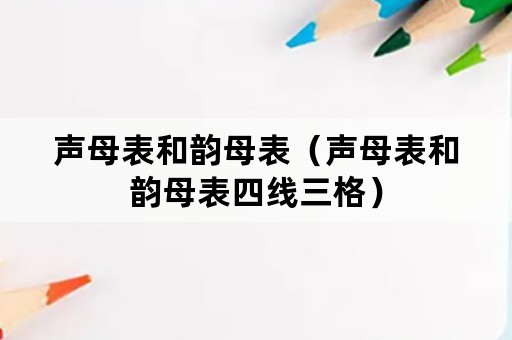 声母表和韵母表（声母表和韵母表四线三格）